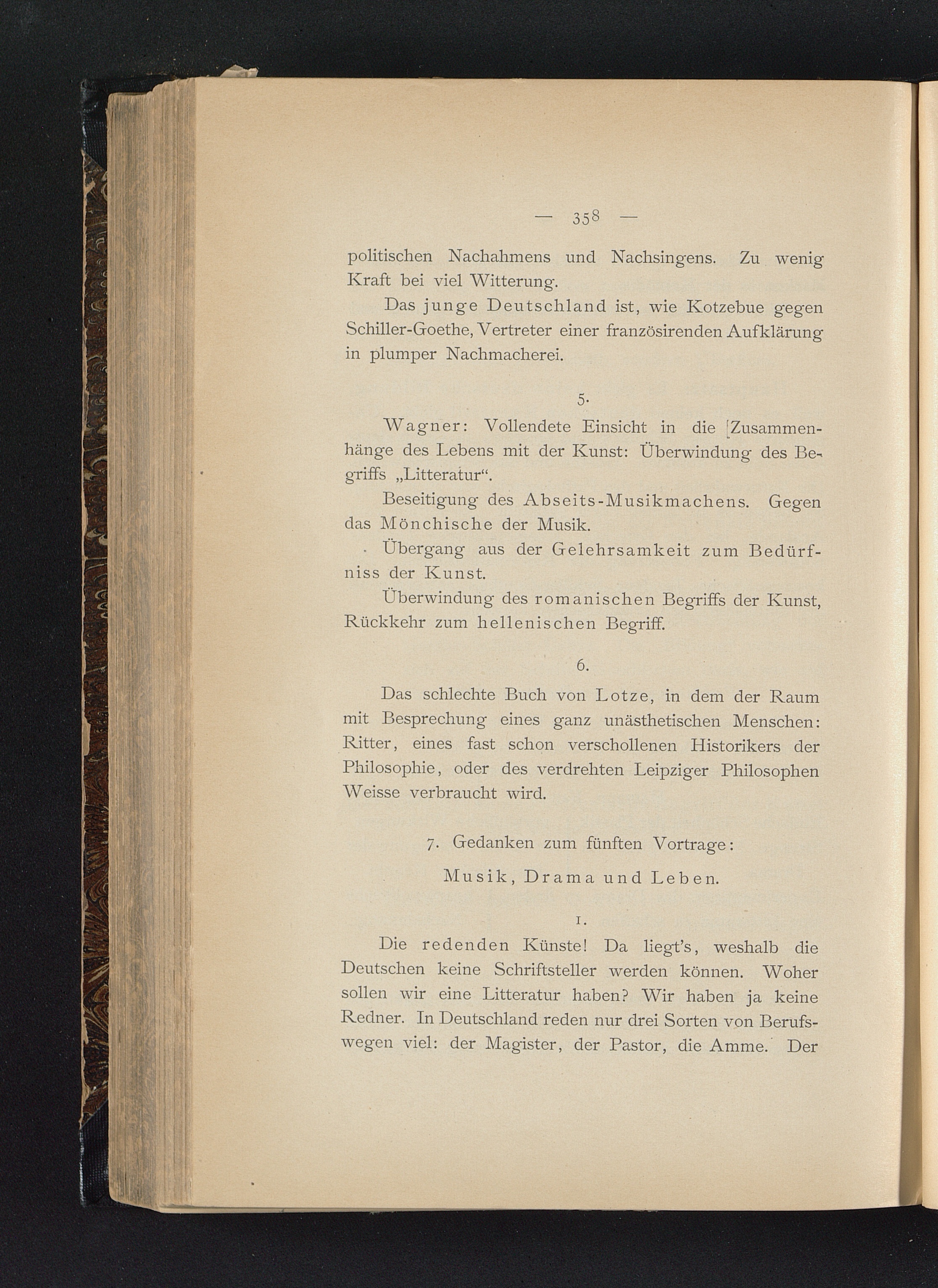 — 358 —

politischen Nachahmens und Nachsingens. Zu wenig Kraft bei viel Witterung.

Das junge Deutschland ist, wie Kotzebue gegen Schiller-Goethe, Vertreter einer französirenden Aufklärung in plumper Nachmacherei.

5.

Wagner: Vollendete Einsicht in die Zusammenhänge des Lebens mit der Kunst: Überwindung des Begriffs „Litteratur“.

Beseitigung des Abseits-Musikmachens. Gegen das Mönchische der Musik.

Übergang aus der Gelehrsamkeit zum Bedürfniss der Kunst.

Überwindung des romanischen Begriffs der Kunst, Rückkehr zum hellenischen Begriff.

6.

Das schlechte Buch von Lotze, in dem der Raum mit Besprechung eines ganz unästhetischen Menschen: Ritter, eines fast schon verschollenen Historikers der Philosophie, oder des verdrehten Leipziger Philosophen Weisse verbraucht wird.

7. Gedanken zum fünften Vortrage:

Musik, Drama und Leben.

1.

Die redenden Künste! Da liegt's, weshalb die Deutschen keine Schriftsteller werden können. Woher sollen wir eine Litteratur haben? Wir haben ja keine Redner. In Deutschland reden nur drei Sorten von Berufswegen viel: der Magister, der Pastor, die Amme. Der